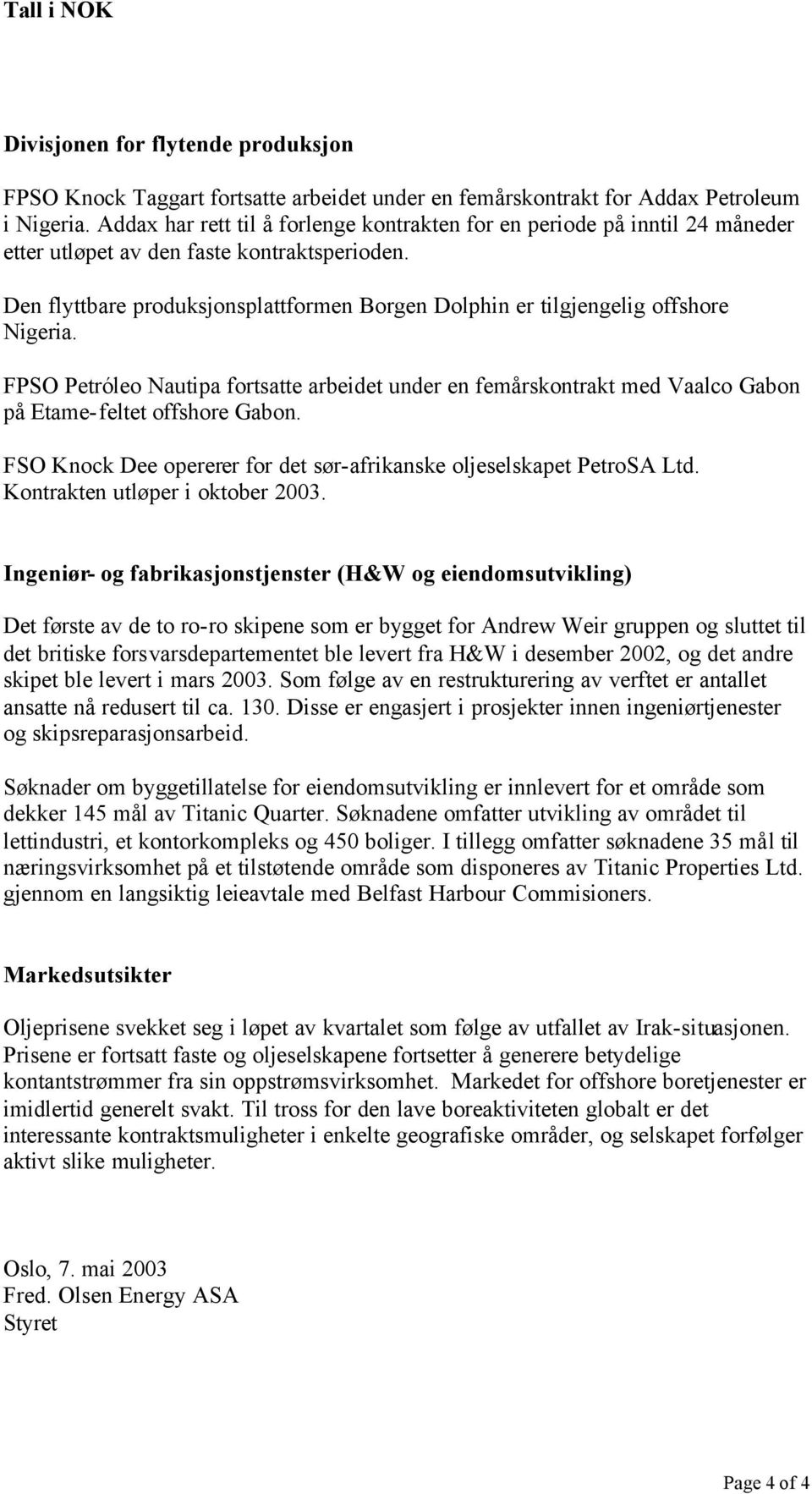 Tall i NOK

Divisjonen for flytende produksjon

FPSO Knock Taggart fortsatte arbeidet under en femårskontrakt for Addax Petroleum i Nigeria. Addax har rett til å forlenge kontrakten for en periode på inntil 24 måneder etter utløpet av den faste kontraktsperioden.

Den flyttbare produksjonsplattformen Borgen Dolphin er tilgjengelig offshore Nigeria.

FPSO Petróleo Nautipa fortsatte arbeidet under en femårskontrakt med Vaalco Gabon på Etame-feltet offshore Gabon.

FSO Knock Dee opererer for det sør-afrikanske oljeselskapet PetroSA Ltd. Kontrakten utløper i oktober 2003.

Ingeniør- og fabrikasjonstjenster (H&W og eiendomsutvikling)

Det første av de to ro-ro skipene som er bygget for Andrew Weir gruppen og sluttet til det britiske forsvarsdepartementet ble levert fra H&W i desember 2002, og det andre skipet ble levert i mars 2003. Som følge av en restrukturering av verftet er antallet ansatte nå redusert til ca. 130. Disse er engasjert i prosjekter innen ingeniørtjenester og skipsreparasjonsarbeid.

Søknader om byggetillatelse for eiendomsutvikling er innlevert for et område som dekker 145 mål av Titanic Quarter. Søknadene omfatter utvikling av området til lettindustri, et kontorkompleks og 450 boliger. I tillegg omfatter søknadene 35 mål til næringsvirksomhet på et tilstøtende område som disponeres av Titanic Properties Ltd. gjennom en langsiktig leieavtale med Belfast Harbour Commisioners.

Markedsutsikter

Oljeprisene svekket seg i løpet av kvartalet som følge av utfallet av Irak-situasjonen. Prisene er fortsatt faste og oljeselskapene fortsetter å generere betydelige kontantstrømmer fra sin oppstrømsvirksomhet. Markedet for offshore boretjenester er imidlertid generelt svakt. Til tross for den lave boreaktiviteten globalt er det interessante kontraktsmuligheter i enkelte geografiske områder, og selskapet forfølger aktivt slike muligheter.

Oslo, 7. mai 2003
Fred. Olsen Energy ASA
Styret

Page 4 of 4